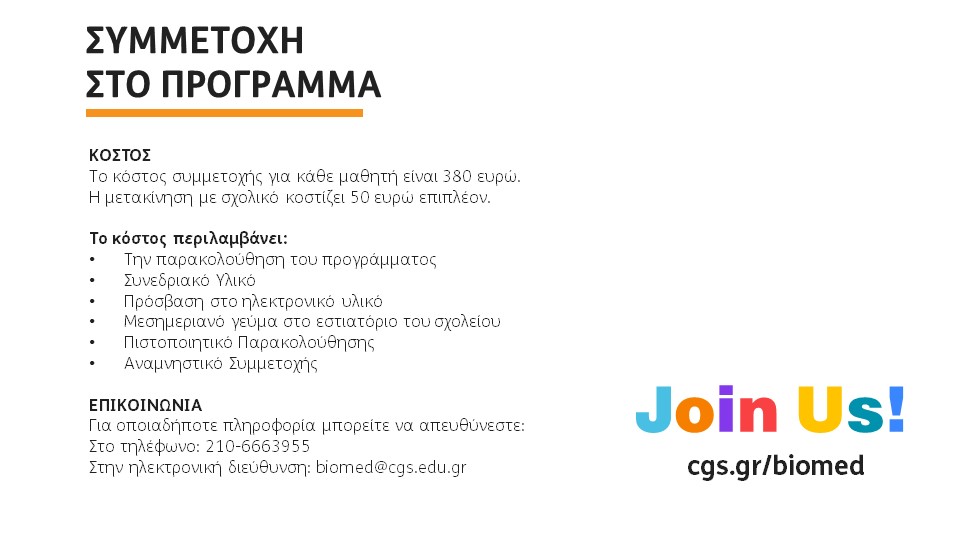 ΣΥΜΜΕΤΟΧΗ
ΣΤΟ ΠΡΟΓΡΑΜΜΑ

ΚΟΣΤΟΣ
Το κόστος συμμετοχής για κάθε μαθητή είναι 380 ευρώ.
Η μετακίνηση με σχολικό κοστίζει 50 ευρώ επιπλέον.

Το κόστος περιλαμβάνει:
• Την παρακολούθηση του προγράμματος
• Συνεδριακό Υλικό
• Πρόσβαση στο ηλεκτρονικό υλικό
• Μεσημεριανό γεύμα στο εστιατόριο του σχολείου
• Πιστοποιητικό Παρακολούθησης
• Αναμνηστικό Συμμετοχής

ΕΠΙΚΟΙΝΩΝΙΑ
Για οποιαδήποτε πληροφορία μπορείτε να απευθύνεστε:
Στο τηλέφωνο: 210-6663955
Στην ηλεκτρονική διεύθυνση: biomed@cgs.edu.gr

Join Us!
cgs.gr/biomed